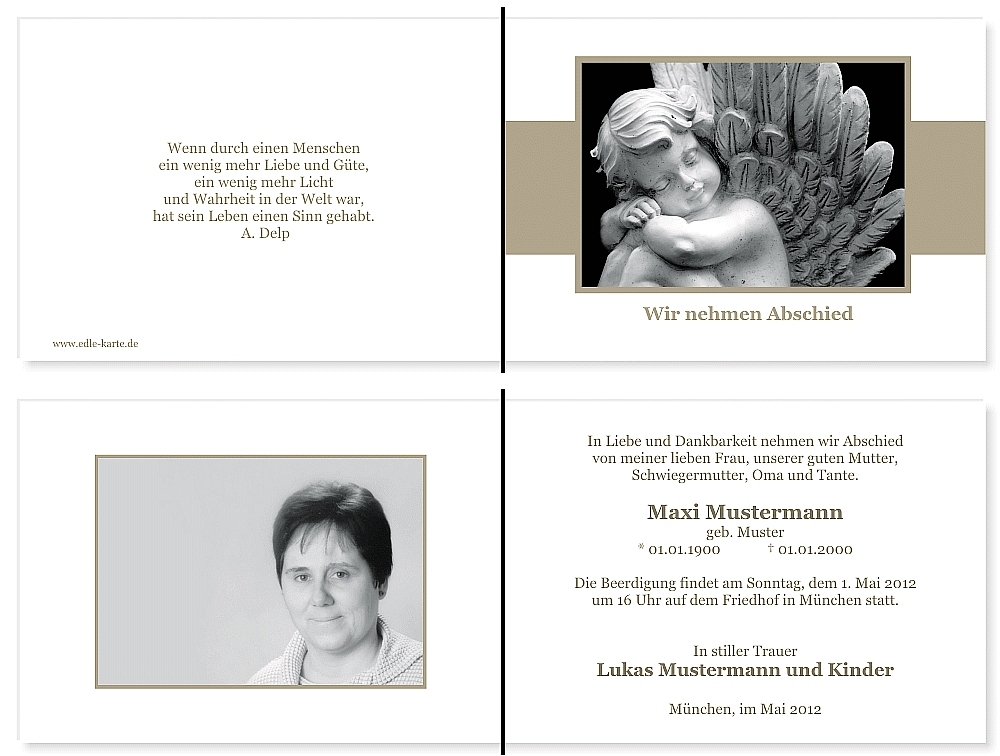 Wenn durch einen Menschen
ein wenig mehr Liebe und Güte,
ein wenig mehr Licht
und Wahrheit in der Welt war,
hat sein Leben einen Sinn gehabt.
A. Delp

www.edle-karte.de

Wir nehmen Abschied

In Liebe und Dankbarkeit nehmen wir Abschied
von meiner lieben Frau, unserer guten Mutter,
Schwiegermutter, Oma und Tante.

Maxi Mustermann
geb. Muster
* 01.01.1900 † 01.01.2000

Die Beerdigung findet am Sonntag, dem 1. Mai 2012
um 16 Uhr auf dem Friedhof in München statt.

In stiller Trauer
Lukas Mustermann und Kinder

München, im Mai 2012